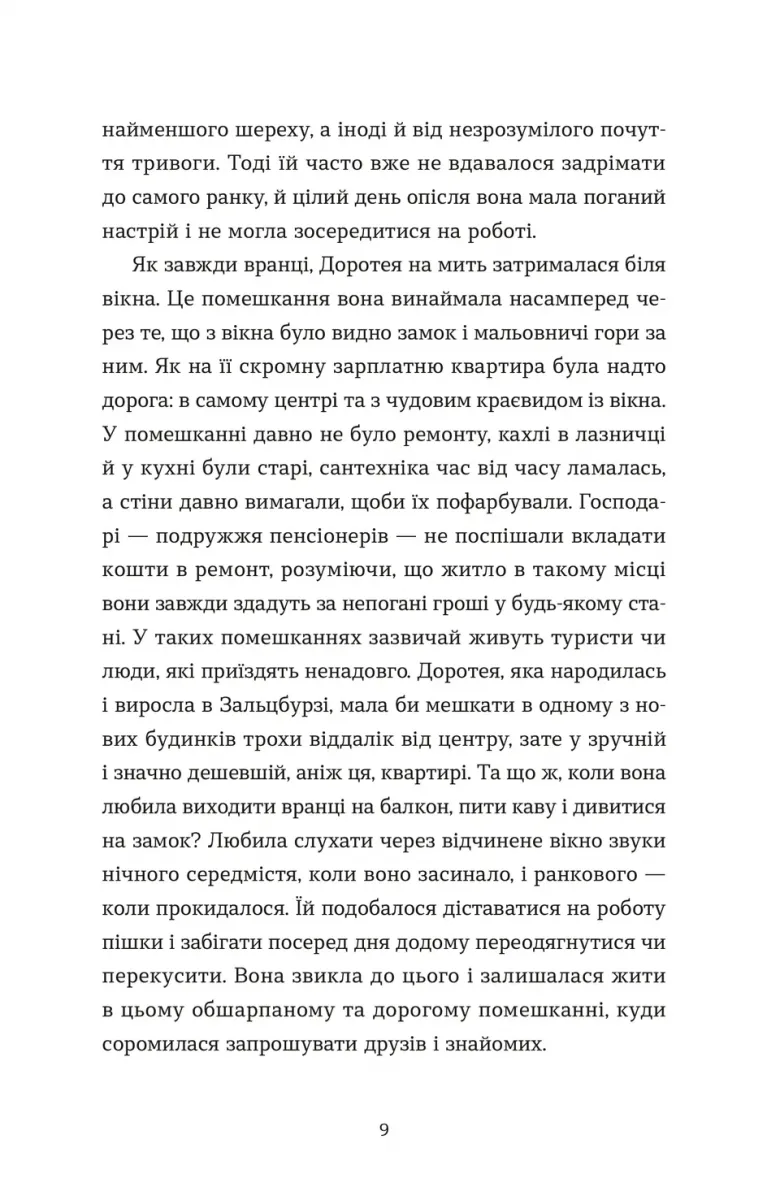 найменшого шереху, а іноді й від незрозумілого почуття тривоги. Тоді їй часто вже не вдавалося задрімати до самого ранку, й цілий день опісля вона мала поганий настрій і не могла зосередитися на роботі.

Як завжди вранці, Доротея на мить затрималася біля вікна. Це помешкання вона винаймала насамперед через те, що з вікна було видно замок і мальовничі гори за ним. Як на її скромну зарплатню квартира була надто дорога: в самому центрі та з чудовим краєвидом із вікна. У помешканні давно не було ремонту, кахлі в лазничці й у кухні були старі, сантехніка час від часу ламалась, а стіни давно вимагали, щоби їх пофарбували. Господарі — подружжя пенсіонерів — не поспішали вкладати кошти в ремонт, розуміючи, що житло в такому місці вони завжди здадуть за непогані гроші у будь-якому стані. У таких помешканнях зазвичай живуть туристи чи люди, які приїздять ненадовго. Доротея, яка народилась і виросла в Зальцбурзі, мала би мешкати в одному з нових будинків трохи віддалік від центру, зате у зручній і значно дешевшій, аніж ця, квартирі. Та що ж, коли вона любила виходити вранці на балкон, пити каву і дивитися на замок? Любила слухати через відчинене вікно звуки нічного середмістя, коли воно засинало, і ранкового — коли прокидалося. Їй подобалося діставатися на роботу пішки і забігати посеред дня додому переодягнутися чи перекусити. Вона звикла до цього і залишалася жити в цьому обшарпаному та дорогому помешканні, куди соромилася запрошувати друзів і знайомих.

9